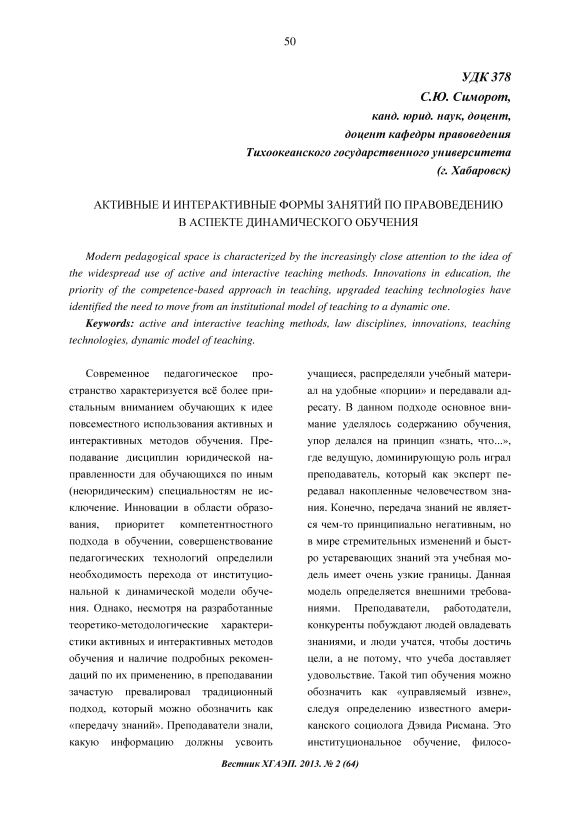 50

УДК 378
С.Ю. Симорот,
канд. юрид. наук, доцент,
доцент кафедры правоведения
Тихоокеанского государственного университета
(г. Хабаровск)

АКТИВНЫЕ И ИНТЕРАКТИВНЫЕ ФОРМЫ ЗАНЯТИЙ ПО ПРАВОВЕДЕНИЮ В АСПЕКТЕ ДИНАМИЧЕСКОГО ОБУЧЕНИЯ

Modern pedagogical space is characterized by the increasingly close attention to the idea of the widespread use of active and interactive teaching methods. Innovations in education, the priority of the competence-based approach in teaching, upgraded teaching technologies have identified the need to move from an institutional model of teaching to a dynamic one.

Keywords: active and interactive teaching methods, law disciplines, innovations, teaching technologies, dynamic model of teaching.

Современное педагогическое пространство характеризуется всё более пристальным вниманием обучающих к идее повсеместного использования активных и интерактивных методов обучения. Преподавание дисциплин юридической направленности для обучающихся по иным (неюридическим) специальностям не исключение. Инновации в области образования, приоритет компетентностного подхода в обучении, совершенствование педагогических технологий определили необходимость перехода от институциональной к динамической модели обучения. Однако, несмотря на разработанные теоретико-методологические характеристики активных и интерактивных методов обучения и наличие подробных рекомендаций по их применению, в преподавании зачастую превалировал традиционный подход, который можно обозначить как «передачу знаний». Преподаватели знали, какую информацию должны усвоить учащиеся, распределяли учебный материал на удобные «порции» и передавали адресату. В данном подходе основное внимание уделялось содержанию обучения, упор делался на принцип «знать, что...», где ведущую, доминирующую роль играл преподаватель, который как эксперт передавал накопленные человечеством знания. Конечно, передача знаний не является чем-то принципиально негативным, но в мире стремительных изменений и быстро устаревающих знаний эта учебная модель имеет очень узкие границы. Данная модель определяется внешними требованиями. Преподаватели, работодатели, конкуренты побуждают людей овладевать знаниями, и люди учатся, чтобы достичь цели, а не потому, что учеба доставляет удовольствие. Такой тип обучения можно обозначить как «управляемый извне», следуя определению известного американского социолога Дэвида Рисмана. Это институциональное обучение, филосо-

Вестник ХГАЭП. 2013. № 2 (64)